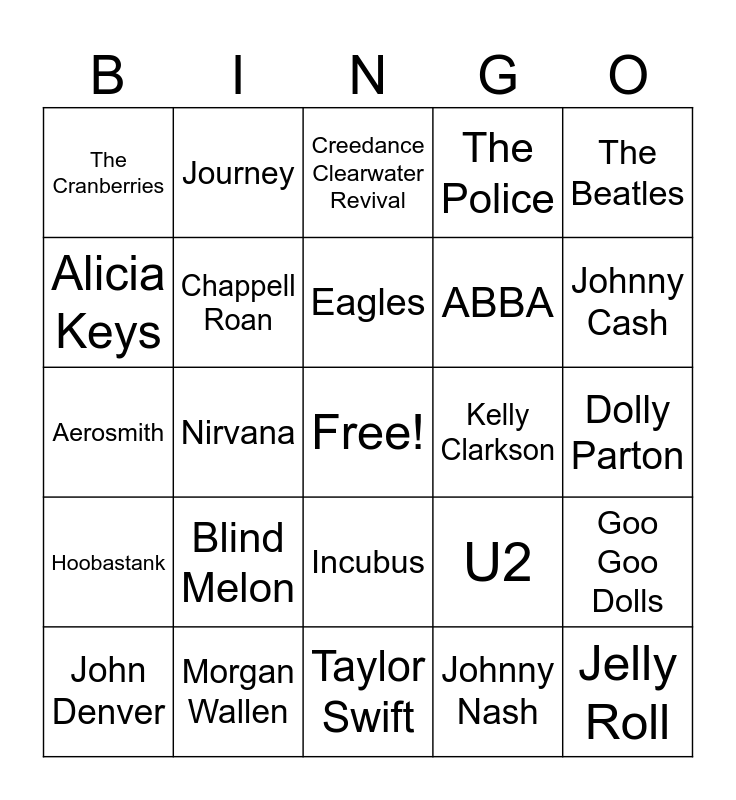 | B | I | N | G | O |
|---|---|---|---|---|
| The Cranberries | Journey | Creedance Clearwater Revival | The Police | The Beatles |
| Alicia Keys | Chappell Roan | Eagles | ABBA | Johnny Cash |
| Aerosmith | Nirvana | Free! | Kelly Clarkson | Dolly Parton |
| Hoobastank | Blind Melon | Incubus | U2 | Goo Goo Dolls |
| John Denver | Morgan Wallen | Taylor Swift | Johnny Nash | Jelly Roll |